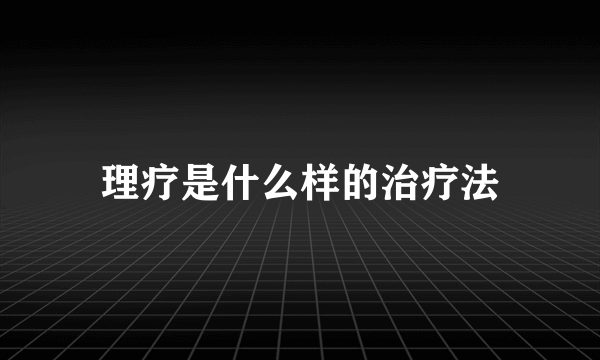 理疗是什么样的治疗法